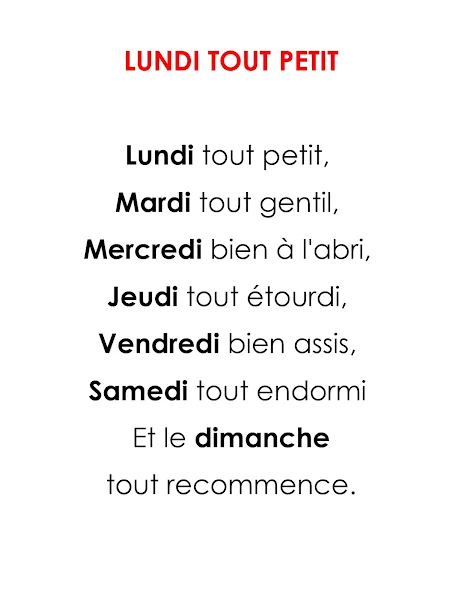 LUNDI TOUT PETIT

Lundi tout petit,
Mardi tout gentil,
Mercredi bien à l'abri,
Jeudi tout étourdi,
Vendredi bien assis,
Samedi tout endormi
Et le dimanche
tout recommence.